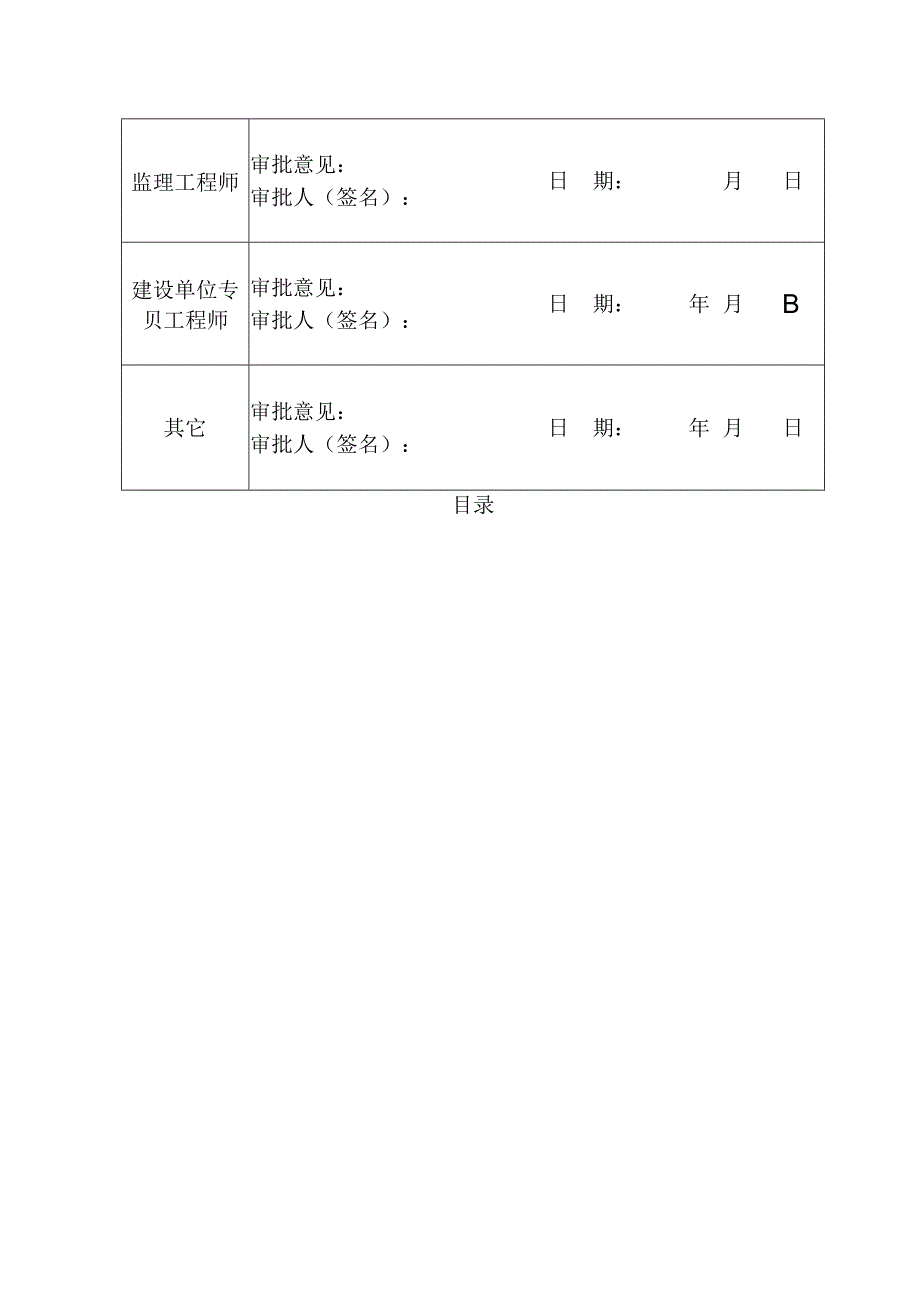 | 监理工程师 | 审批意见：<br>审批人（签名）： 日 期： 月 日 |
|---|---|
| 建设单位专贝工程师 | 审批意见：<br>审批人（签名）： 日 期： 年 月 B |
| 其它 | 审批意见：<br>审批人（签名）： 日 期： 年 月 日 |

目录